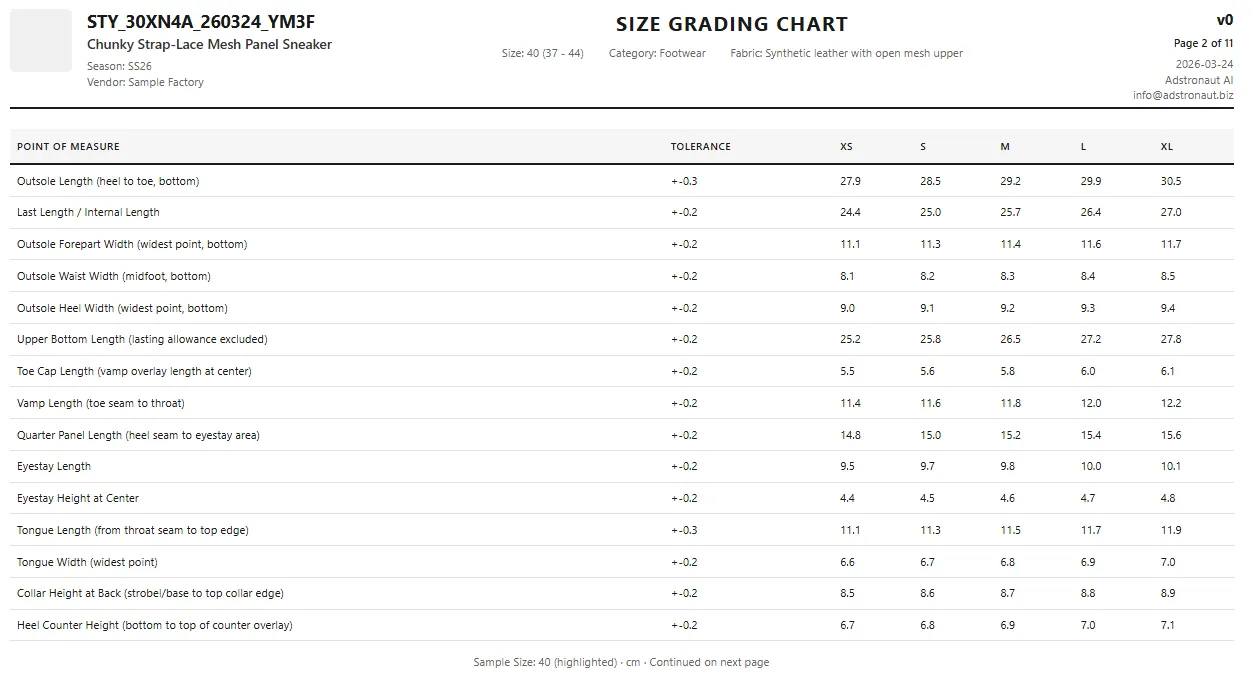 STY_30XN4A_260324_YM3F
Chunky Strap-Lace Mesh Panel Sneaker
Season: SS26
Vendor: Sample Factory

SIZE GRADING CHART

Size: 40 (37 - 44) Category: Footwear Fabric: Synthetic leather with open mesh upper

v0
Page 2 of 11
2026-03-24
Adstronaut AI
info@adstronaut.biz

| POINT OF MEASURE | TOLERANCE | XS | S | M | L | XL |
|---|---|---|---|---|---|---|
| Outsole Length (heel to toe, bottom) | +-0.3 | 27.9 | 28.5 | 29.2 | 29.9 | 30.5 |
| Last Length / Internal Length | +-0.2 | 24.4 | 25.0 | 25.7 | 26.4 | 27.0 |
| Outsole Forepart Width (widest point, bottom) | +-0.2 | 11.1 | 11.3 | 11.4 | 11.6 | 11.7 |
| Outsole Waist Width (midfoot, bottom) | +-0.2 | 8.1 | 8.2 | 8.3 | 8.4 | 8.5 |
| Outsole Heel Width (widest point, bottom) | +-0.2 | 9.0 | 9.1 | 9.2 | 9.3 | 9.4 |
| Upper Bottom Length (lasting allowance excluded) | +-0.2 | 25.2 | 25.8 | 26.5 | 27.2 | 27.8 |
| Toe Cap Length (vamp overlay length at center) | +-0.2 | 5.5 | 5.6 | 5.8 | 6.0 | 6.1 |
| Vamp Length (toe seam to throat) | +-0.2 | 11.4 | 11.6 | 11.8 | 12.0 | 12.2 |
| Quarter Panel Length (heel seam to eyestay area) | +-0.2 | 14.8 | 15.0 | 15.2 | 15.4 | 15.6 |
| Eyestay Length | +-0.2 | 9.5 | 9.7 | 9.8 | 10.0 | 10.1 |
| Eyestay Height at Center | +-0.2 | 4.4 | 4.5 | 4.6 | 4.7 | 4.8 |
| Tongue Length (from throat seam to top edge) | +-0.3 | 11.1 | 11.3 | 11.5 | 11.7 | 11.9 |
| Tongue Width (widest point) | +-0.2 | 6.6 | 6.7 | 6.8 | 6.9 | 7.0 |
| Collar Height at Back (strobel/base to top collar edge) | +-0.2 | 8.5 | 8.6 | 8.7 | 8.8 | 8.9 |
| Heel Counter Height (bottom to top of counter overlay) | +-0.2 | 6.7 | 6.8 | 6.9 | 7.0 | 7.1 |

Sample Size: 40 (highlighted) · cm · Continued on next page